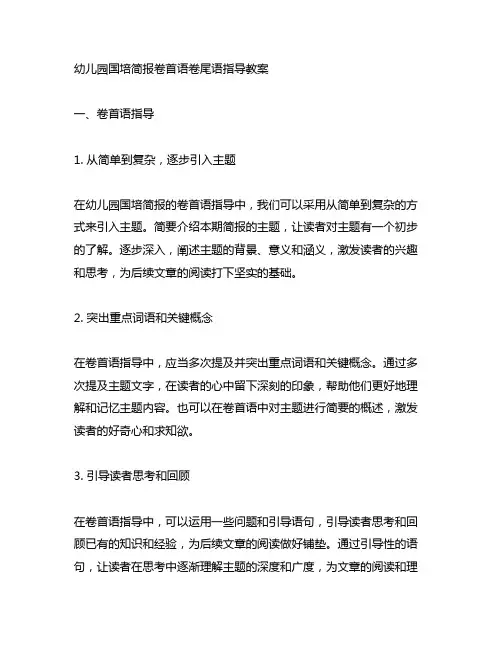 幼儿园国培简报卷首语卷尾语指导教案

一、卷首语指导

1. 从简单到复杂，逐步引入主题

在幼儿园国培简报的卷首语指导中，我们可以采用从简单到复杂的方式来引入主题。简要介绍本期简报的主题，让读者对主题有一个初步的了解。逐步深入，阐述主题的背景、意义和涵义，激发读者的兴趣和思考，为后续文章的阅读打下坚实的基础。

2. 突出重点词语和关键概念

在卷首语指导中，应当多次提及并突出重点词语和关键概念。通过多次提及主题文字，在读者的心中留下深刻的印象，帮助他们更好地理解和记忆主题内容。也可以在卷首语中对主题进行简要的概述，激发读者的好奇心和求知欲。

3. 引导读者思考和回顾

在卷首语指导中，可以运用一些问题和引导语句，引导读者思考和回顾已有的知识和经验，为后续文章的阅读做好铺垫。通过引导性的语句，让读者在思考中逐渐理解主题的深度和广度，为文章的阅读和理